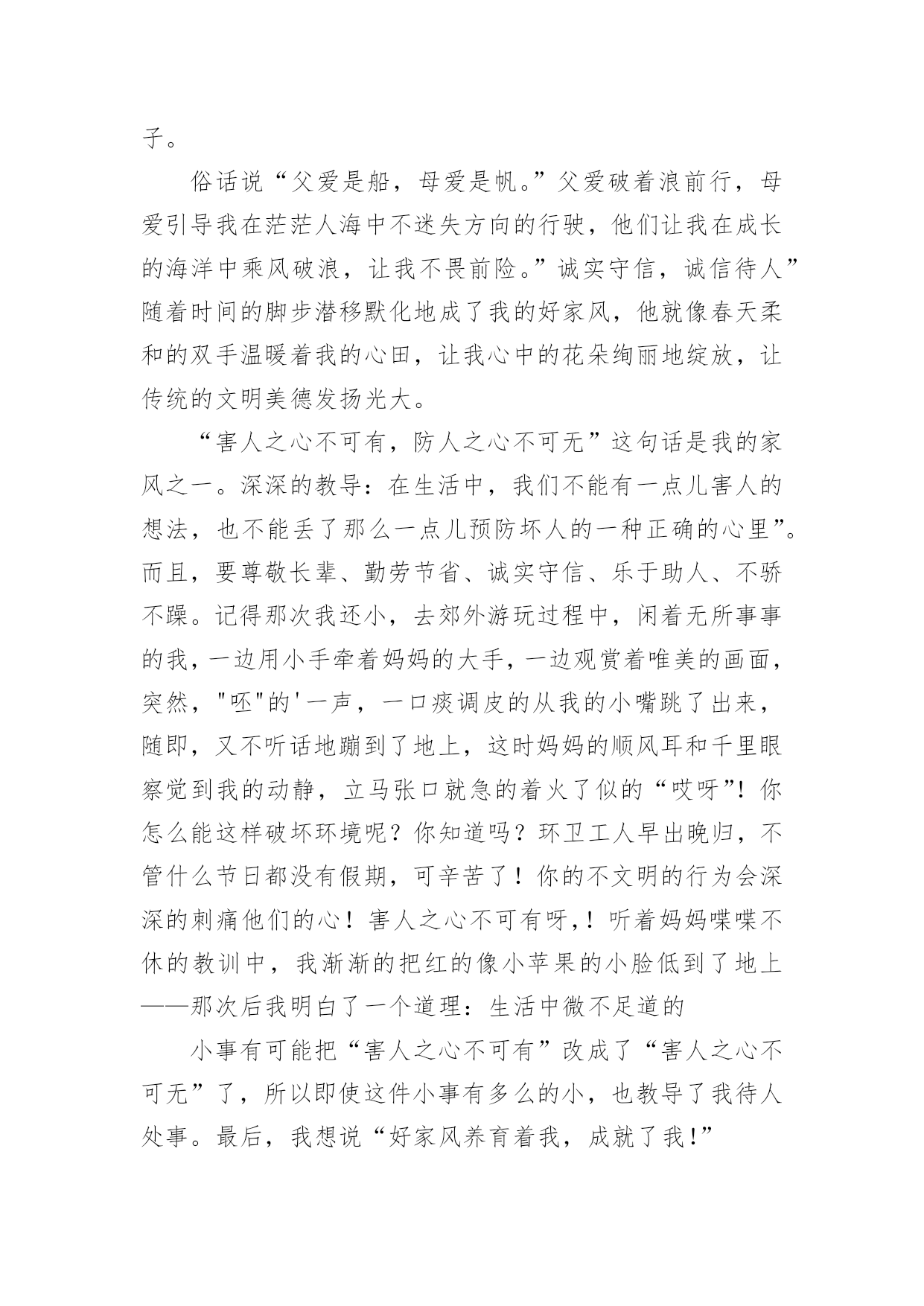 子。

俗话说“父爱是船，母爱是帆。”父爱破着浪前行，母爱引导我在茫茫人海中不迷失方向的行驶，他们让我在成长的海洋中乘风破浪，让我不畏前险。”诚实守信，诚信待人”随着时间的脚步潜移默化地成了我的好家风，他就像春天柔和的双手温暖着我的心田，让我心中的花朵绚丽地绽放，让传统的文明美德发扬光大。

“害人之心不可有，防人之心不可无”这句话是我的家风之一。深深的教导：在生活中，我们不能有一点儿害人的想法，也不能丢了那么一点儿预防坏人的一种正确的心里”。而且，要尊敬长辈、勤劳节省、诚实守信、乐于助人、不骄不躁。记得那次我还小，去郊外游玩过程中，闲着无所事事的我，一边用小手牵着妈妈的大手，一边观赏着唯美的画面，突然，"呸"的'一声，一口痰调皮的从我的小嘴跳了出来，随即，又不听话地蹦到了地上，这时妈妈的顺风耳和千里眼察觉到我的动静，立马张口就急的着火了似的“哎呀”！你怎么能这样破坏环境呢？你知道吗？环卫工人早出晚归，不管什么节日都没有假期，可辛苦了！你的不文明的行为会深深的刺痛他们的心！害人之心不可有呀,！听着妈妈喋喋不休的教训中，我渐渐的把红的像小苹果的小脸低到了地上——那次后我明白了一个道理：生活中微不足道的

小事有可能把“害人之心不可有”改成了“害人之心不可无”了，所以即使这件小事有多么的小，也教导了我待人处事。最后，我想说“好家风养育着我，成就了我!”